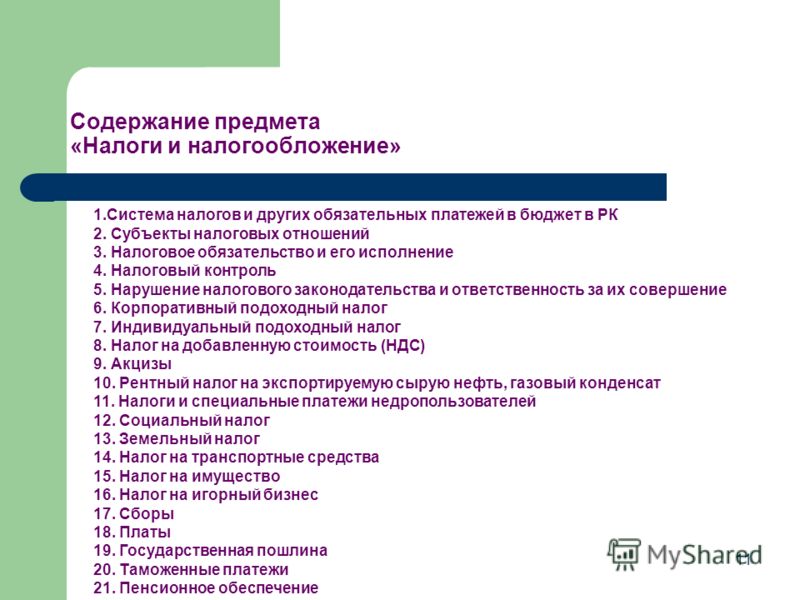 Содержание предмета
«Налоги и налогообложение»

1.Система налогов и других обязательных платежей в бюджет в РК
2. Субъекты налоговых отношений
3. Налоговое обязательство и его исполнение
4. Налоговый контроль
5. Нарушение налогового законодательства и ответственность за их совершение
6. Корпоративный подоходный налог
7. Индивидуальный подоходный налог
8. Налог на добавленную стоимость (НДС)
9. Акцизы
10. Рентный налог на экспортируемую сырую нефть, газовый конденсат
11. Налоги и специальные платежи недропользователей
12. Социальный налог
13. Земельный налог
14. Налог на транспортные средства
15. Налог на имущество
16. Налог на игорный бизнес
17. Сборы
18. Платы
19. Государственная пошлина
20. Таможенные платежи
21. Пенсионное обеспечение

MyShared

11